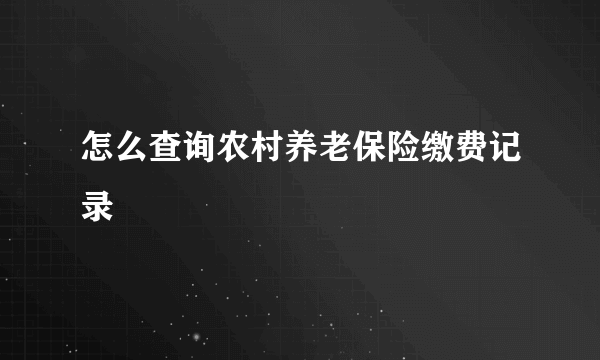 怎么查询农村养老保险缴费记录